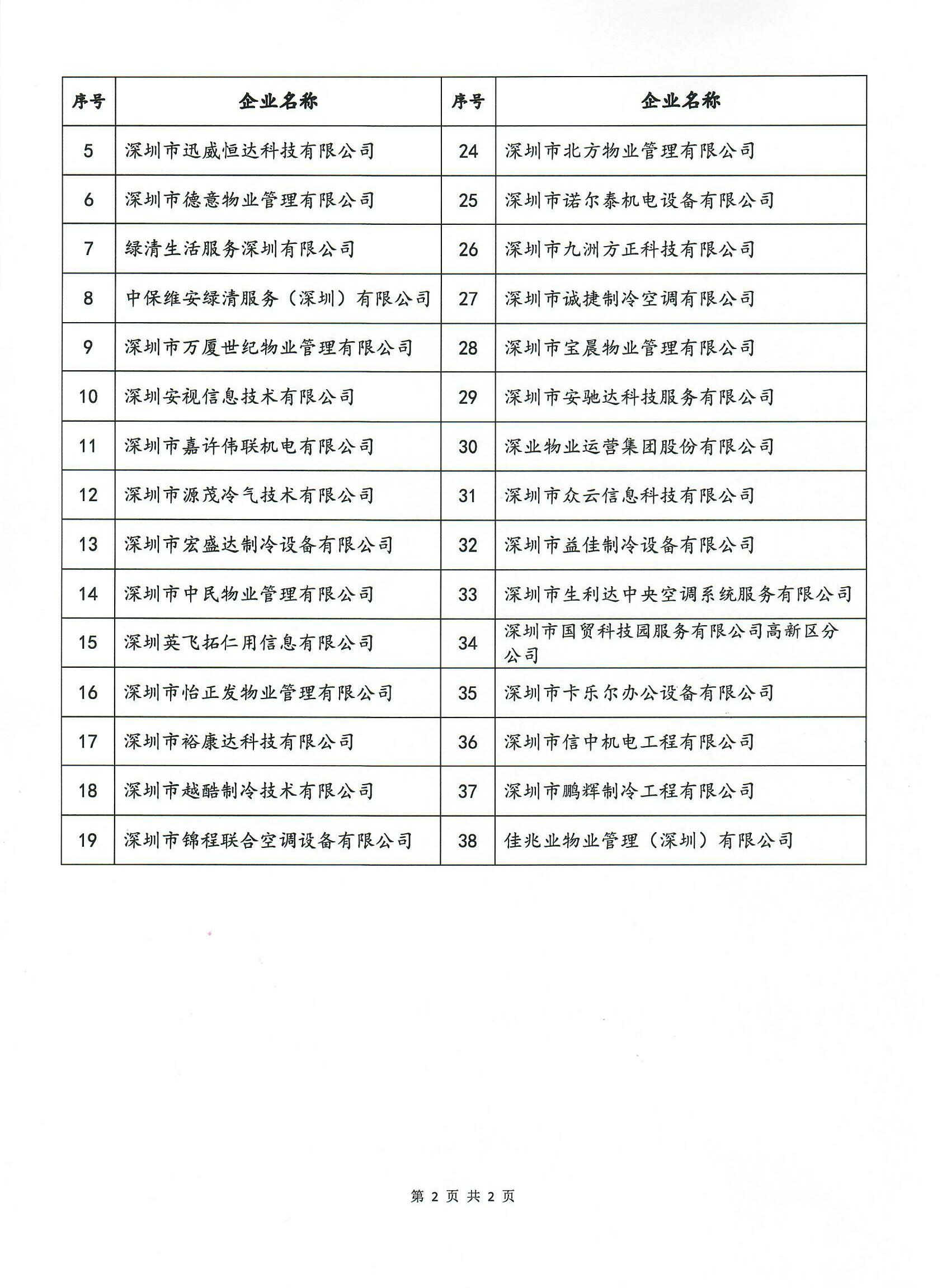 | 序号 | 企业名称 | 序号 | 企业名称 |
|---|---|---|---|
| 5 | 深圳市迅威恒达科技有限公司 | 24 | 深圳市北方物业管理有限公司 |
| 6 | 深圳市德意物业管理有限公司 | 25 | 深圳市诺尔泰机电设备有限公司 |
| 7 | 绿清生活服务深圳有限公司 | 26 | 深圳市九洲方正科技有限公司 |
| 8 | 中保维安绿清服务（深圳）有限公司 | 27 | 深圳市诚捷制冷空调有限公司 |
| 9 | 深圳市万厦世纪物业管理有限公司 | 28 | 深圳市宝晨物业管理有限公司 |
| 10 | 深圳安视信息技术有限公司 | 29 | 深圳市安驰达科技服务有限公司 |
| 11 | 深圳市嘉许伟联机电有限公司 | 30 | 深业物业运营集团股份有限公司 |
| 12 | 深圳市源茂冷气技术有限公司 | 31 | 深圳市众云信息科技有限公司 |
| 13 | 深圳市宏盛达制冷设备有限公司 | 32 | 深圳市益佳制冷设备有限公司 |
| 14 | 深圳市中民物业管理有限公司 | 33 | 深圳市生利达中央空调系统服务有限公司 |
| 15 | 深圳英飞拓仁用信息有限公司 | 34 | 深圳市国贸科技园服务有限公司高新区分公司 |
| 16 | 深圳市怡正发物业管理有限公司 | 35 | 深圳市卡乐尔办公设备有限公司 |
| 17 | 深圳市裕康达科技有限公司 | 36 | 深圳市信中机电工程有限公司 |
| 18 | 深圳市越酷制冷技术有限公司 | 37 | 深圳市鹏辉制冷工程有限公司 |
| 19 | 深圳市锦程联合空调设备有限公司 | 38 | 佳兆业物业管理（深圳）有限公司 |

第 2 页 共 2 页